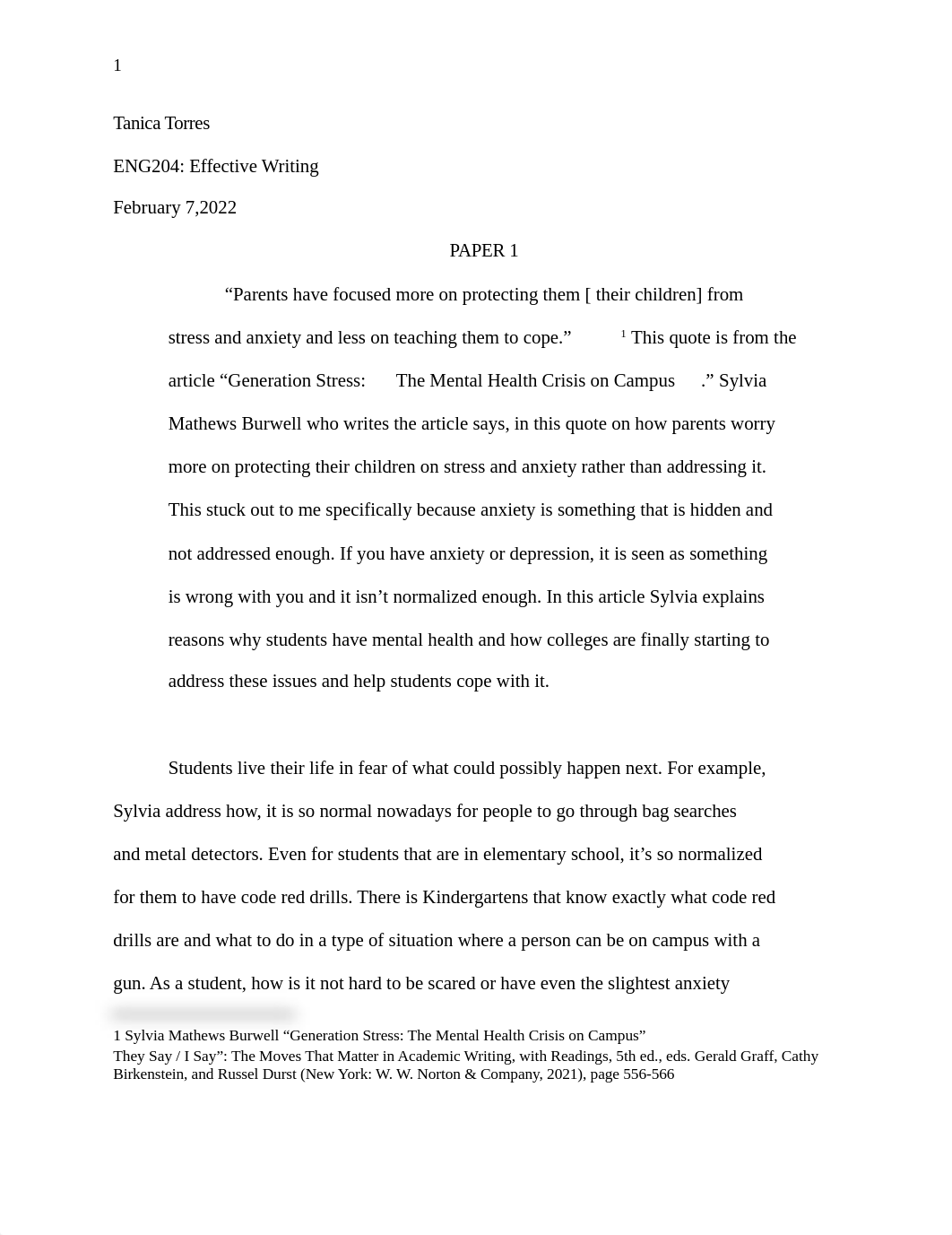 1

Tanica Torres

ENG204: Effective Writing

February 7,2022

PAPER 1

“Parents have focused more on protecting them [ their children] from stress and anxiety and less on teaching them to cope.” $^1$ This quote is from the article “Generation Stress: The Mental Health Crisis on Campus .” Sylvia Mathews Burwell who writes the article says, in this quote on how parents worry more on protecting their children on stress and anxiety rather than addressing it. This stuck out to me specifically because anxiety is something that is hidden and not addressed enough. If you have anxiety or depression, it is seen as something is wrong with you and it isn’t normalized enough. In this article Sylvia explains reasons why students have mental health and how colleges are finally starting to address these issues and help students cope with it.

Students live their life in fear of what could possibly happen next. For example, Sylvia address how, it is so normal nowadays for people to go through bag searches and metal detectors. Even for students that are in elementary school, it’s so normalized for them to have code red drills. There is Kindergartens that know exactly what code red drills are and what to do in a type of situation where a person can be on campus with a gun. As a student, how is it not hard to be scared or have even the slightest anxiety

1 Sylvia Mathews Burwell “Generation Stress: The Mental Health Crisis on Campus”
They Say / I Say”: The Moves That Matter in Academic Writing, with Readings, 5th ed., eds. Gerald Graff, Cathy Birkenstein, and Russel Durst (New York: W. W. Norton & Company, 2021), page 556-566